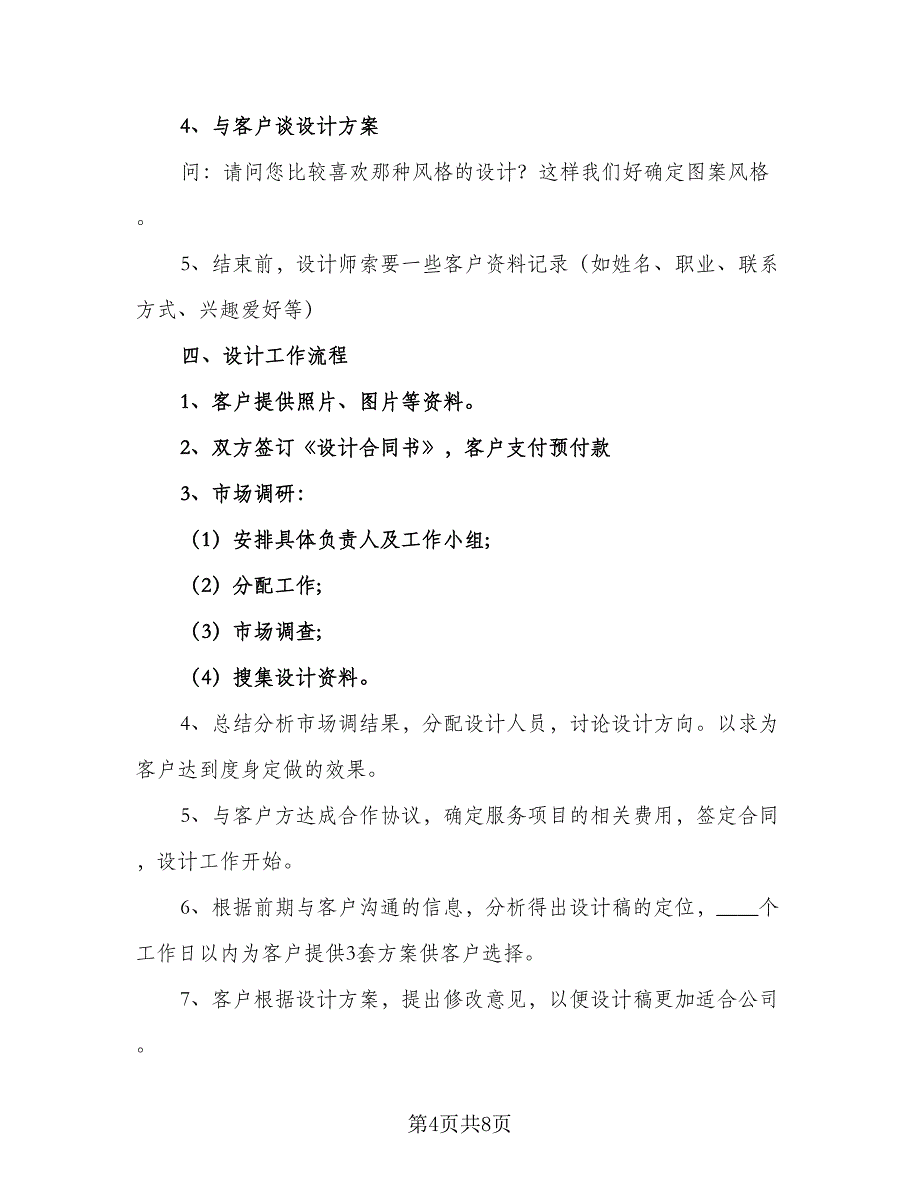 4、与客户谈设计方案

问：请问您比较喜欢那种风格的设计？这样我们好确定图案风格。

5、结束前，设计师索要一些客户资料记录（如姓名、职业、联系方式、兴趣爱好等）

四、设计工作流程

1、客户提供照片、图片等资料。

2、双方签订《设计合同书》，客户支付预付款

3、市场调研：

（1）安排具体负责人及工作小组；

（2）分配工作；

（3）市场调查；

（4）搜集设计资料。

4、总结分析市场调结果，分配设计人员，讨论设计方向。以求为客户达到度身定做的效果。

5、与客户方达成合作协议，确定服务项目的相关费用，签定合同，设计工作开始。

6、根据前期与客户沟通的信息，分析得出设计稿的定位，____个工作日以内为客户提供3套方案供客户选择。

7、客户根据设计方案，提出修改意见，以便设计稿更加适合公司。

第4页共8页